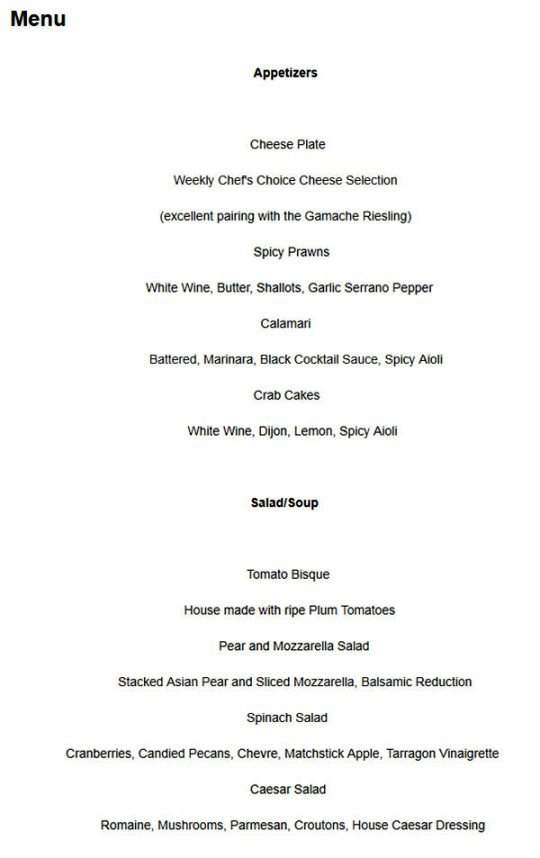 Menu

Appetizers

Cheese Plate

Weekly Chef's Choice Cheese Selection

(excellent pairing with the Gamache Riesling)

Spicy Prawns

White Wine, Butter, Shallots, Garlic Serrano Pepper

Calamari

Battered, Marinara, Black Cocktail Sauce, Spicy Aioli

Crab Cakes

White Wine, Dijon, Lemon, Spicy Aioli

Salad/Soup

Tomato Bisque

House made with ripe Plum Tomatoes

Pear and Mozzarella Salad

Stacked Asian Pear and Sliced Mozzarella, Balsamic Reduction

Spinach Salad

Cranberries, Candied Pecans, Chevre, Matchstick Apple, Tarragon Vinaigrette

Caesar Salad

Romaine, Mushrooms, Parmesan, Croutons, House Caesar Dressing